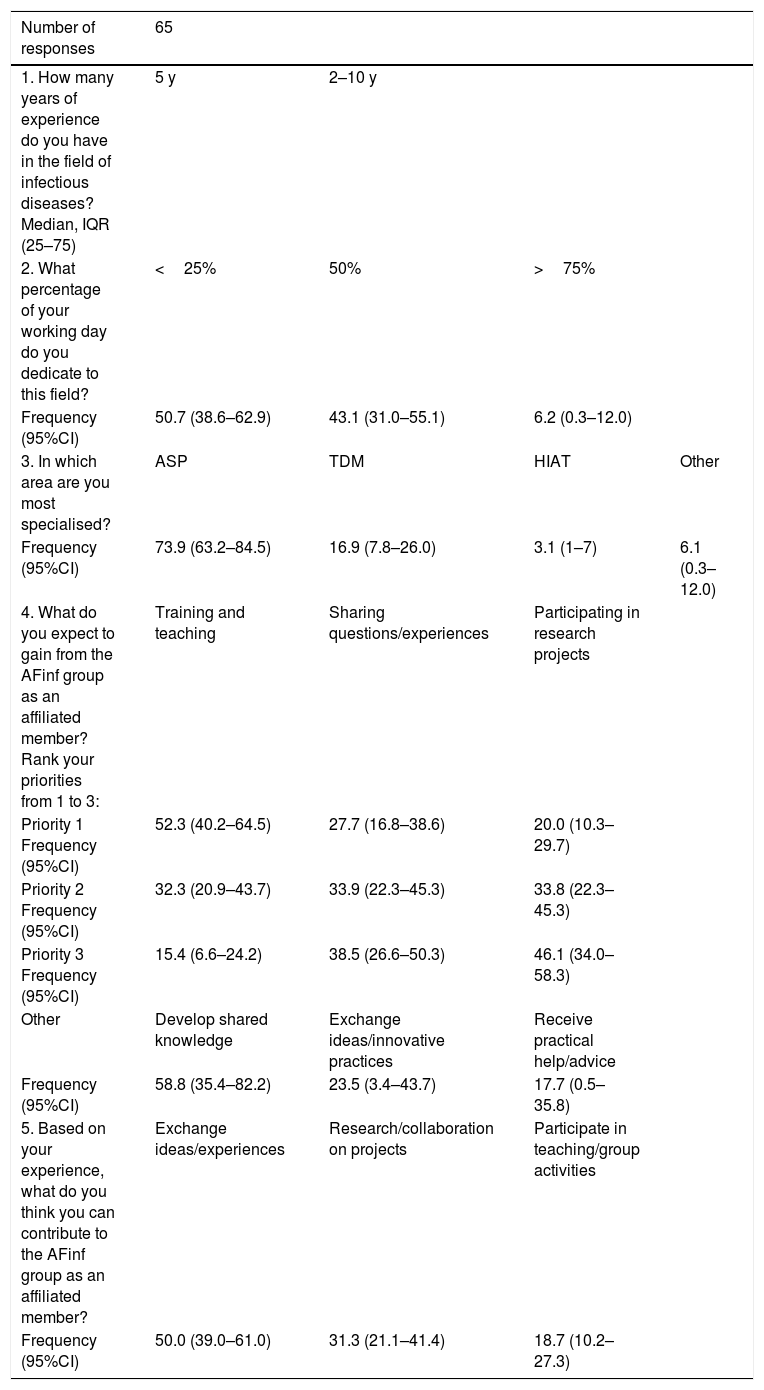 | Number of responses | 65 | | | |
|---|---|---|---|---|
| 1. How many years of experience do you have in the field of infectious diseases? Median, IQR (25–75) | 5 y | 2–10 y | | |
| 2. What percentage of your working day do you dedicate to this field? | < 25% | 50% | > 75% | |
| Frequency (95%CI) | 50.7 (38.6–62.9) | 43.1 (31.0–55.1) | 6.2 (0.3–12.0) | |
| 3. In which area are you most specialised? | ASP | TDM | HIAT | Other |
| Frequency (95%CI) | 73.9 (63.2–84.5) | 16.9 (7.8–26.0) | 3.1 (1–7) | 6.1 (0.3–12.0) |
| 4. What do you expect to gain from the AFinf group as an affiliated member? Rank your priorities from 1 to 3: | Training and teaching | Sharing questions/experiences | Participating in research projects | |
| Priority 1 Frequency (95%CI) | 52.3 (40.2–64.5) | 27.7 (16.8–38.6) | 20.0 (10.3–29.7) | |
| Priority 2 Frequency (95%CI) | 32.3 (20.9–43.7) | 33.9 (22.3–45.3) | 33.8 (22.3–45.3) | |
| Priority 3 Frequency (95%CI) | 15.4 (6.6–24.2) | 38.5 (26.6–50.3) | 46.1 (34.0–58.3) | |
| Other | Develop shared knowledge | Exchange ideas/innovative practices | Receive practical help/advice | |
| Frequency (95%CI) | 58.8 (35.4–82.2) | 23.5 (3.4–43.7) | 17.7 (0.5–35.8) | |
| 5. Based on your experience, what do you think you can contribute to the AFinf group as an affiliated member? | Exchange ideas/experiences | Research/collaboration on projects | Participate in teaching/group activities | |
| Frequency (95%CI) | 50.0 (39.0–61.0) | 31.3 (21.1–41.4) | 18.7 (10.2–27.3) | |